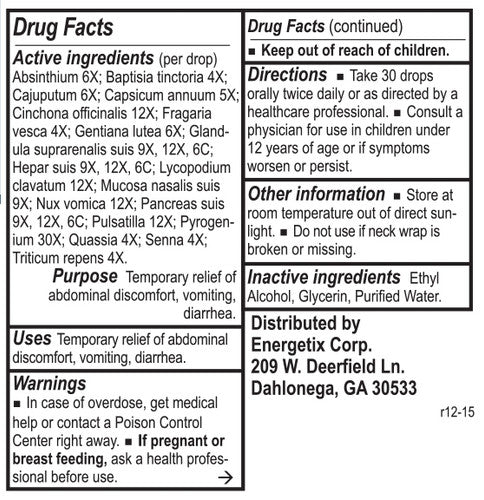 Drug Facts

Active ingredients (per drop)
Absinthium 6X; Baptisia tinctoria 4X; Cajuputum 6X; Capsicum annuum 5X; Cinchona officinalis 12X; Fragaria vesca 4X; Gentiana lutea 6X; Glandula suprarenalis suis 9X, 12X, 6C; Hepar suis 9X, 12X, 6C; Lycopodium clavatum 12X; Mucosa nasalis suis 9X; Nux vomica 12X; Pancreas suis 9X, 12X, 6C; Pulsatilla 12X; Pyrogenium 30X; Quassia 4X; Senna 4X; Triticum repens 4X.

Purpose Temporary relief of abdominal discomfort, vomiting, diarrhea.

Uses Temporary relief of abdominal discomfort, vomiting, diarrhea.

Warnings
■ In case of overdose, get medical help or contact a Poison Control Center right away. ■ If pregnant or breast feeding, ask a health professional before use. →

Drug Facts (continued)
■ Keep out of reach of children.

Directions ■ Take 30 drops orally twice daily or as directed by a healthcare professional. ■ Consult a physician for use in children under 12 years of age or if symptoms worsen or persist.

Other information ■ Store at room temperature out of direct sunlight. ■ Do not use if neck wrap is broken or missing.

Inactive ingredients Ethyl Alcohol, Glycerin, Purified Water.

Distributed by
Energetix Corp.
209 W. Deerfield Ln.
Dahlonega, GA 30533

r12-15